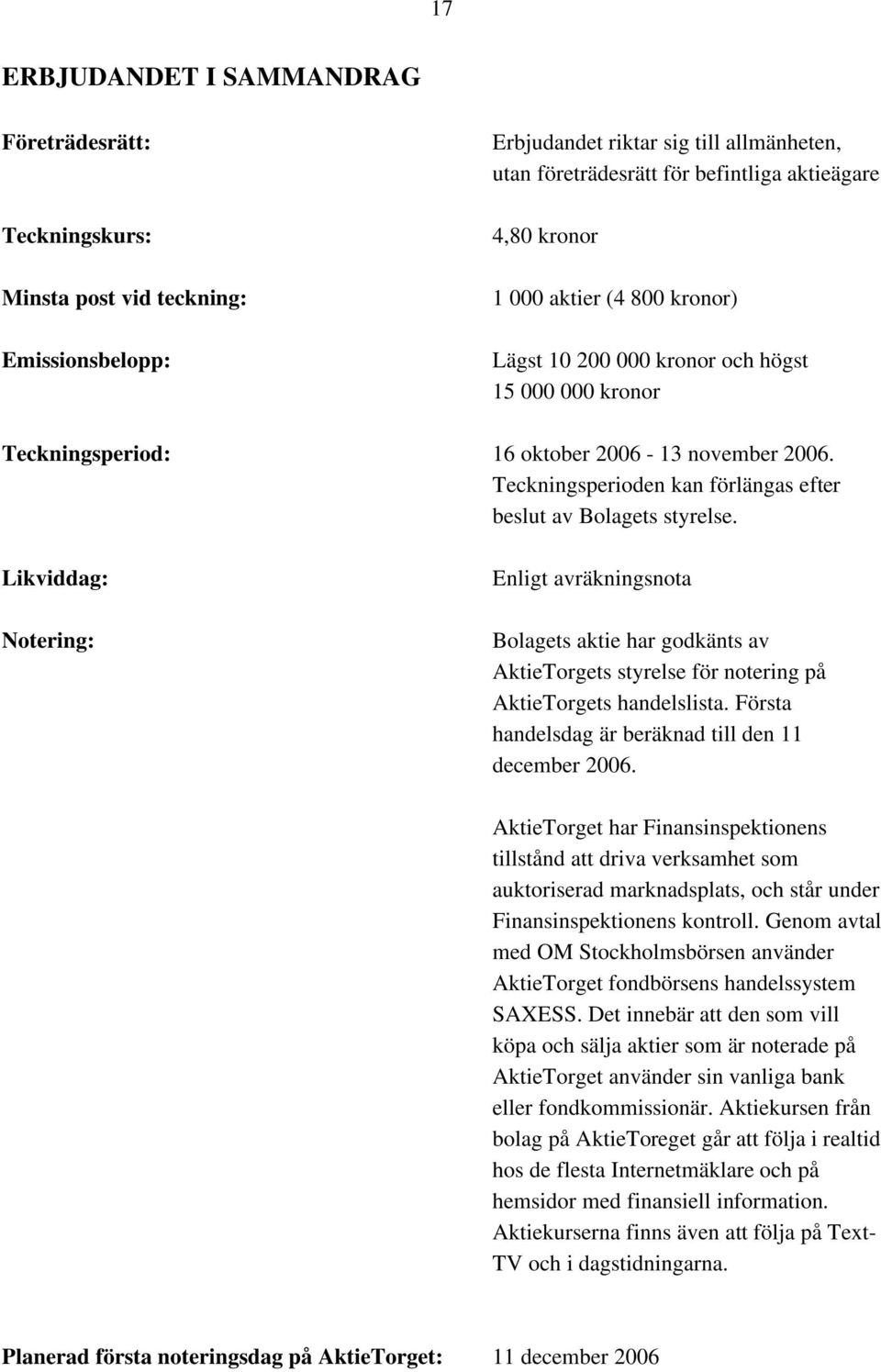 17

ERBJUDANDET I SAMMANDRAG

Företrädesrätt: Erbjudandet riktar sig till allmänheten, utan företrädesrätt för befintliga aktieägare

Teckningskurs: 4,80 kronor

Minsta post vid teckning: 1 000 aktier (4 800 kronor)

Emissionsbelopp: Lägst 10 200 000 kronor och högst 15 000 000 kronor

Teckningsperiod: 16 oktober 2006 - 13 november 2006. Teckningsperioden kan förlängas efter beslut av Bolagets styrelse.

Likviddag: Enligt avräkningsnota

Notering: Bolagets aktie har godkänts av AktieTorgets styrelse för notering på AktieTorgets handelslista. Första handelsdag är beräknad till den 11 december 2006.

AktieTorget har Finansinspektionens tillstånd att driva verksamhet som auktoriserad marknadsplats, och står under Finansinspektionens kontroll. Genom avtal med OM Stockholmsbörsen använder AktieTorget fondbörsens handelssystem SAXESS. Det innebär att den som vill köpa och sälja aktier som är noterade på AktieTorget använder sin vanliga bank eller fondkommissionär. Aktiekursen från bolag på AktieToreget går att följa i realtid hos de flesta Internetmäklare och på hemsidor med finansiell information. Aktiekurserna finns även att följa på Text-TV och i dagstidningarna.

Planerad första noteringsdag på AktieTorget: 11 december 2006